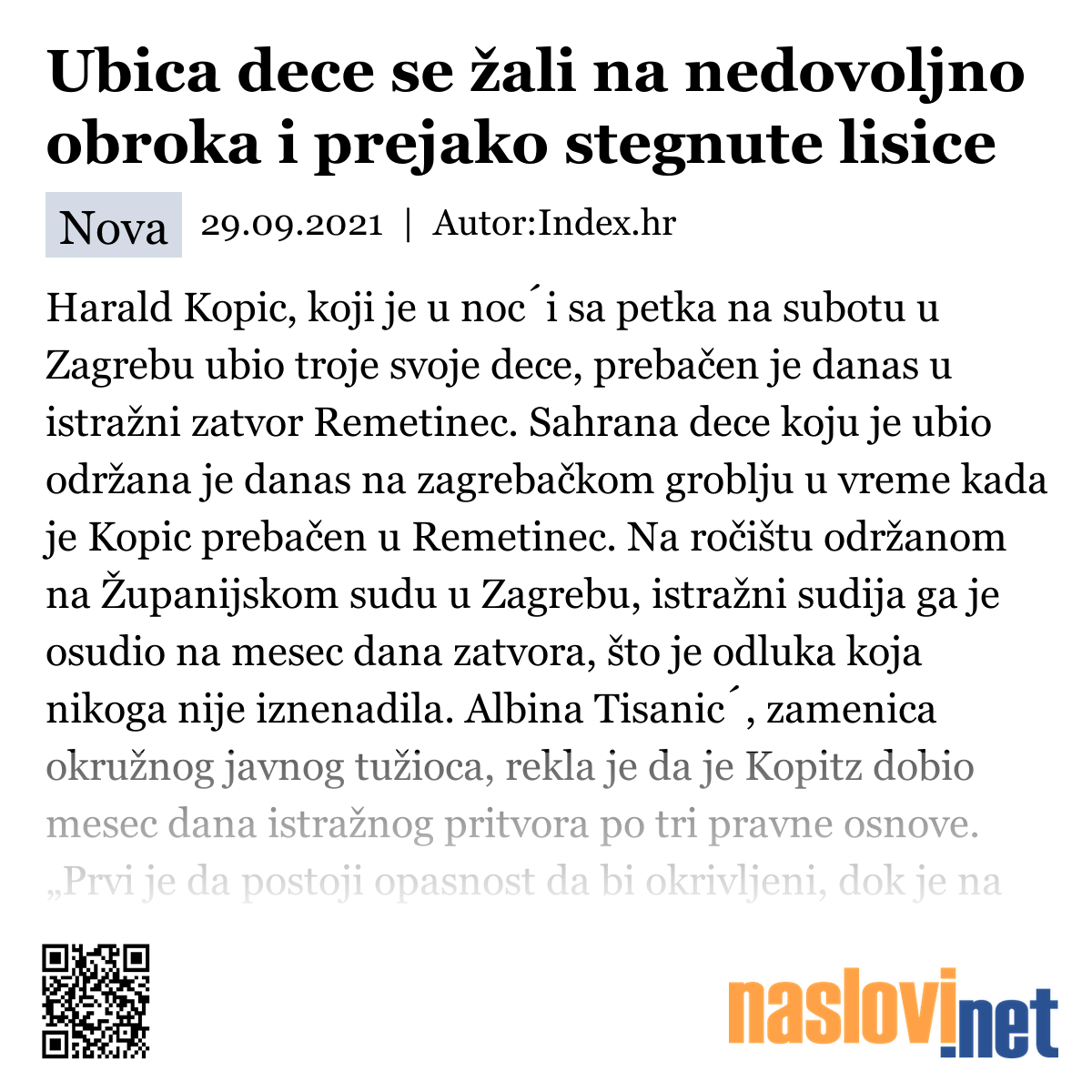 Ubica dece se žali na nedovoljno obroka i prejako stegnute lisice

Nova 29.09.2021 | Autor:Index.hr

Harald Kopic, koji je u noc´i sa petka na subotu u Zagrebu ubio troje svoje dece, prebačen je danas u istražni zatvor Remetinec. Sahrana dece koju je ubio održana je danas na zagrebačkom groblju u vreme kada je Kopic prebačen u Remetinec. Na ročištu održanom na Županijskom sudu u Zagrebu, istražni sudija ga je osudio na mesec dana zatvora, što je odluka koja nikoga nije iznenadila. Albina Tisanic´, zamenica okružnog javnog tužioca, rekla je da je Kopitz dobio mesec dana istražnog pritvora po tri pravne osnove. „Prvi je da postoji opasnost da bi okrivljeni, dok je na

naslovi.net